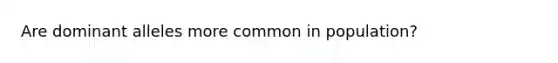 Are dominant alleles more common in population?